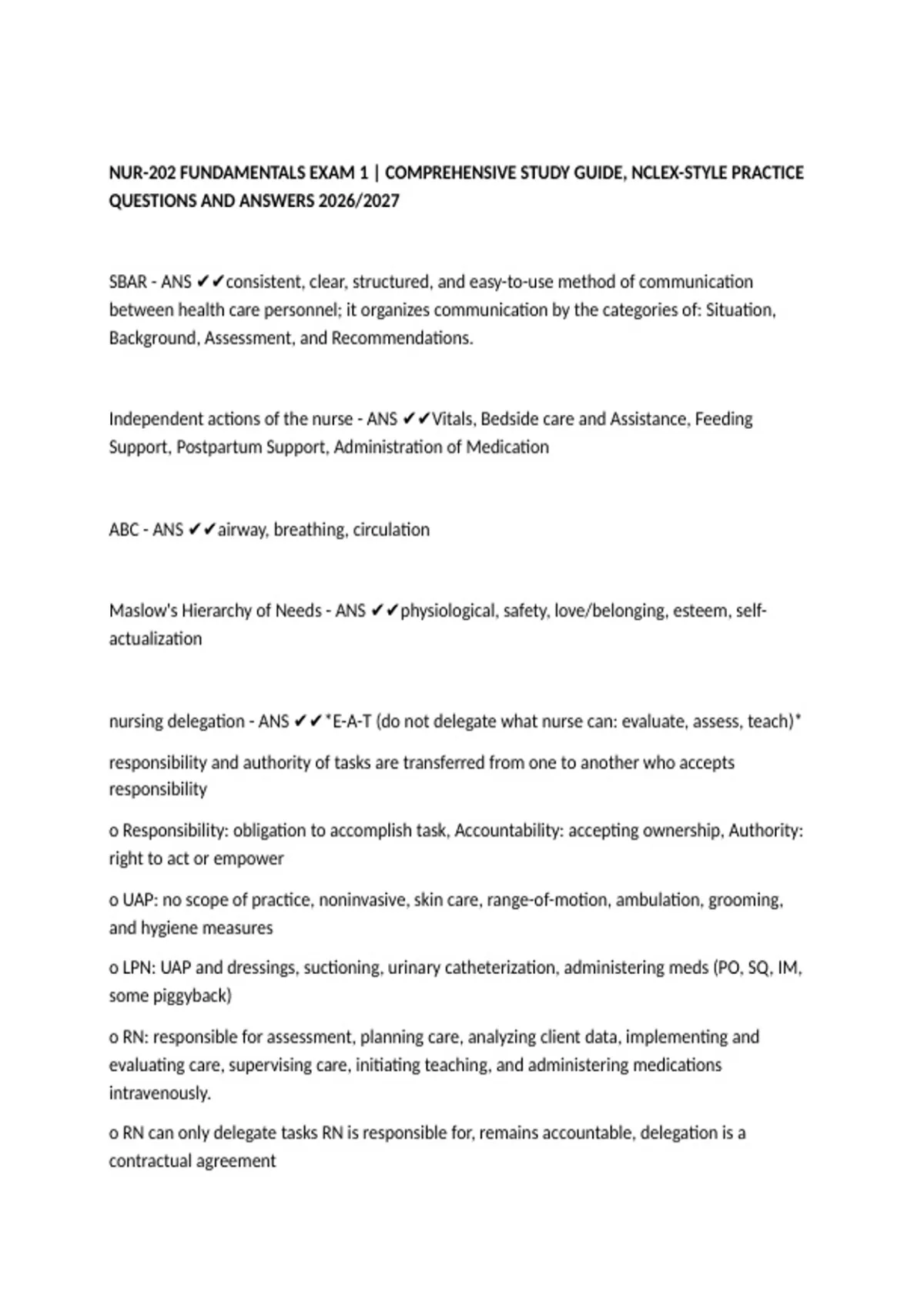 NUR-202 FUNDAMENTALS EXAM 1 | COMPREHENSIVE STUDY GUIDE, NCLEX-STYLE PRACTICE QUESTIONS AND ANSWERS 2026/2027

SBAR - ANS ✔✔consistent, clear, structured, and easy-to-use method of communication between health care personnel; it organizes communication by the categories of: Situation, Background, Assessment, and Recommendations.

Independent actions of the nurse - ANS ✔✔Vitals, Bedside care and Assistance, Feeding Support, Postpartum Support, Administration of Medication

ABC - ANS ✔✔airway, breathing, circulation

Maslow's Hierarchy of Needs - ANS ✔✔physiological, safety, love/belonging, esteem, self-actualization

nursing delegation - ANS ✔✔*E-A-T (do not delegate what nurse can: evaluate, assess, teach)*

responsibility and authority of tasks are transferred from one to another who accepts responsibility

o Responsibility: obligation to accomplish task, Accountability: accepting ownership, Authority: right to act or empower

o UAP: no scope of practice, noninvasive, skin care, range-of-motion, ambulation, grooming, and hygiene measures

o LPN: UAP and dressings, suctioning, urinary catheterization, administering meds (PO, SQ, IM, some piggyback)

o RN: responsible for assessment, planning care, analyzing client data, implementing and evaluating care, supervising care, initiating teaching, and administering medications intravenously.

o RN can only delegate tasks RN is responsible for, remains accountable, delegation is a contractual agreement